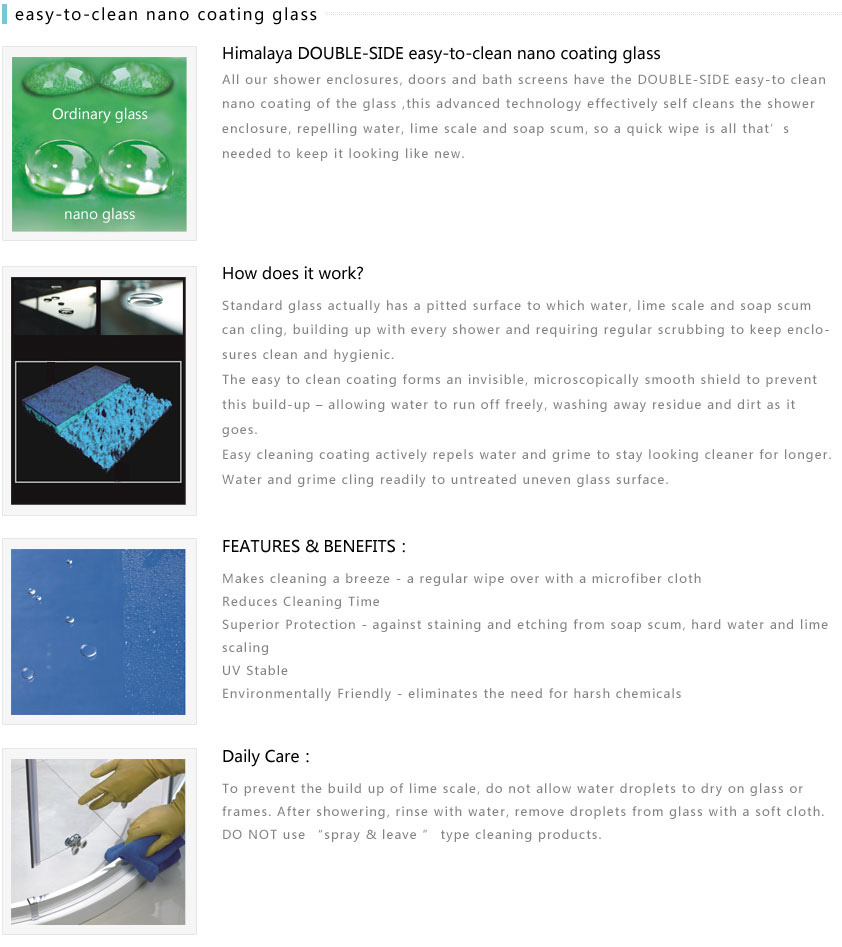 easy-to-clean nano coating glass

Ordinary glass

nano glass

Himalaya DOUBLE-SIDE easy-to-clean nano coating glass

All our shower enclosures, doors and bath screens have the DOUBLE-SIDE easy-to clean nano coating of the glass ,this advanced technology effectively self cleans the shower enclosure, repelling water, lime scale and soap scum, so a quick wipe is all that' s needed to keep it looking like new.

How does it work?

Standard glass actually has a pitted surface to which water, lime scale and soap scum can cling, building up with every shower and requiring regular scrubbing to keep enclosures clean and hygienic.

The easy to clean coating forms an invisible, microscopically smooth shield to prevent this build-up – allowing water to run off freely, washing away residue and dirt as it goes.

Easy cleaning coating actively repels water and grime to stay looking cleaner for longer.

Water and grime cling readily to untreated uneven glass surface.

FEATURES & BENEFITS :

Makes cleaning a breeze - a regular wipe over with a microfiber cloth

Reduces Cleaning Time

Superior Protection - against staining and etching from soap scum, hard water and lime scaling

UV Stable

Environmentally Friendly - eliminates the need for harsh chemicals

Daily Care :

To prevent the build up of lime scale, do not allow water droplets to dry on glass or frames. After showering, rinse with water, remove droplets from glass with a soft cloth. DO NOT use "spray & leave " type cleaning products.